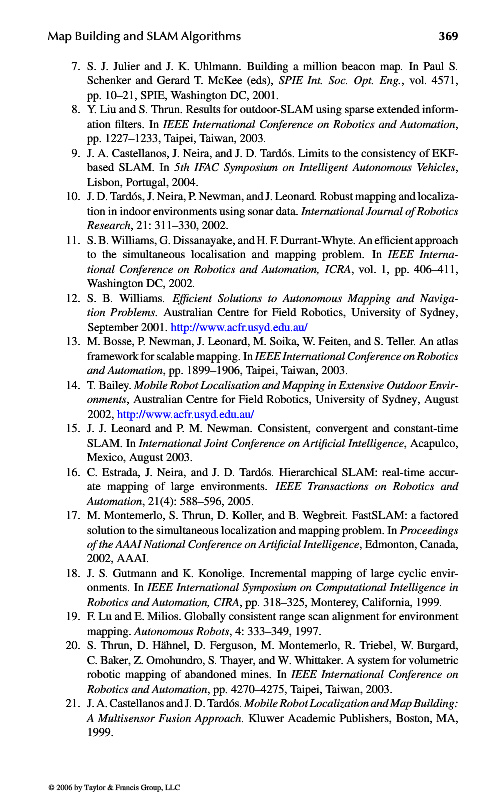 Map Building and SLAM Algorithms 369

7. S. J. Julier and J. K. Uhlmann. Building a million beacon map. In Paul S. Schenker and Gerard T. McKee (eds), SPIE Int. Soc. Opt. Eng., vol. 4571, pp. 10–21, SPIE, Washington DC, 2001.

8. Y. Liu and S. Thrun. Results for outdoor-SLAM using sparse extended information filters. In IEEE International Conference on Robotics and Automation, pp. 1227–1233, Taipei, Taiwan, 2003.

9. J. A. Castellanos, J. Neira, and J. D. Tardós. Limits to the consistency of EKF-based SLAM. In 5th IFAC Symposium on Intelligent Autonomous Vehicles, Lisbon, Portugal, 2004.

10. J. D. Tardós, J. Neira, P. Newman, and J. Leonard. Robust mapping and localization in indoor environments using sonar data. International Journal of Robotics Research, 21: 311–330, 2002.

11. S. B. Williams, G. Dissanayake, and H. F. Durrant-Whyte. An efficient approach to the simultaneous localisation and mapping problem. In IEEE International Conference on Robotics and Automation, ICRA, vol. 1, pp. 406–411, Washington DC, 2002.

12. S. B. Williams. Efficient Solutions to Autonomous Mapping and Navigation Problems. Australian Centre for Field Robotics, University of Sydney, September 2001. http://www.acfr.usyd.edu.au/

13. M. Bosse, P. Newman, J. Leonard, M. Soika, W. Feiten, and S. Teller. An atlas framework for scalable mapping. In IEEE International Conference on Robotics and Automation, pp. 1899–1906, Taipei, Taiwan, 2003.

14. T. Bailey. Mobile Robot Localisation and Mapping in Extensive Outdoor Environments, Australian Centre for Field Robotics, University of Sydney, August 2002, http://www.acfr.usyd.edu.au/

15. J. J. Leonard and P. M. Newman. Consistent, convergent and constant-time SLAM. In International Joint Conference on Artificial Intelligence, Acapulco, Mexico, August 2003.

16. C. Estrada, J. Neira, and J. D. Tardós. Hierarchical SLAM: real-time accurate mapping of large environments. IEEE Transactions on Robotics and Automation, 21(4): 588–596, 2005.

17. M. Montemerlo, S. Thrun, D. Koller, and B. Wegbreit. FastSLAM: a factored solution to the simultaneous localization and mapping problem. In Proceedings of the AAAI National Conference on Artificial Intelligence, Edmonton, Canada, 2002, AAAI.

18. J. S. Gutmann and K. Konolige. Incremental mapping of large cyclic environments. In IEEE International Symposium on Computational Intelligence in Robotics and Automation, CIRA, pp. 318–325, Monterey, California, 1999.

19. F. Lu and E. Milios. Globally consistent range scan alignment for environment mapping. Autonomous Robots, 4: 333–349, 1997.

20. S. Thrun, D. Hähnel, D. Ferguson, M. Montemerlo, R. Triebel, W. Burgard, C. Baker, Z. Omohundro, S. Thayer, and W. Whittaker. A system for volumetric robotic mapping of abandoned mines. In IEEE International Conference on Robotics and Automation, pp. 4270–4275, Taipei, Taiwan, 2003.

21. J. A. Castellanos and J. D. Tardós. Mobile Robot Localization and Map Building: A Multisensor Fusion Approach. Kluwer Academic Publishers, Boston, MA, 1999.

© 2006 by Taylor & Francis Group, LLC